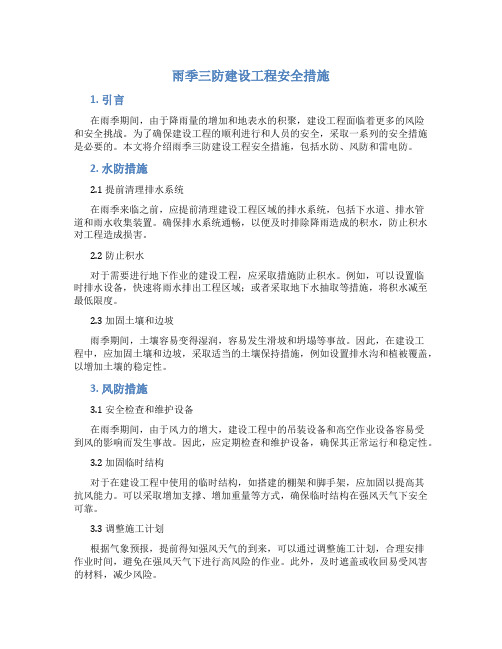 雨季三防建设工程安全措施

1. 引言

在雨季期间，由于降雨量的增加和地表水的积聚，建设工程面临着更多的风险和安全挑战。为了确保建设工程的顺利进行和人员的安全，采取一系列的安全措施是必要的。本文将介绍雨季三防建设工程安全措施，包括水防、风防和雷电防。

2. 水防措施

2.1 提前清理排水系统

在雨季来临之前，应提前清理建设工程区域的排水系统，包括下水道、排水管道和雨水收集装置。确保排水系统通畅，以便及时排除降雨造成的积水，防止积水对工程造成损害。

2.2 防止积水

对于需要进行地下作业的建设工程，应采取措施防止积水。例如，可以设置临时排水设备，快速将雨水排出工程区域；或者采取地下水抽取等措施，将积水减至最低限度。

2.3 加固土壤和边坡

雨季期间，土壤容易变得湿润，容易发生滑坡和坍塌等事故。因此，在建设工程中，应加固土壤和边坡，采取适当的土壤保持措施，例如设置排水沟和植被覆盖，以增加土壤的稳定性。

3. 风防措施

3.1 安全检查和维护设备

在雨季期间，由于风力的增大，建设工程中的吊装设备和高空作业设备容易受到风的影响而发生事故。因此，应定期检查和维护设备，确保其正常运行和稳定性。

3.2 加固临时结构

对于在建设工程中使用的临时结构，如搭建的棚架和脚手架，应加固以提高其抗风能力。可以采取增加支撑、增加重量等方式，确保临时结构在强风天气下安全可靠。

3.3 调整施工计划

根据气象预报，提前得知强风天气的到来，可以通过调整施工计划，合理安排作业时间，避免在强风天气下进行高风险的作业。此外，及时遮盖或收回易受风害的材料，减少风险。